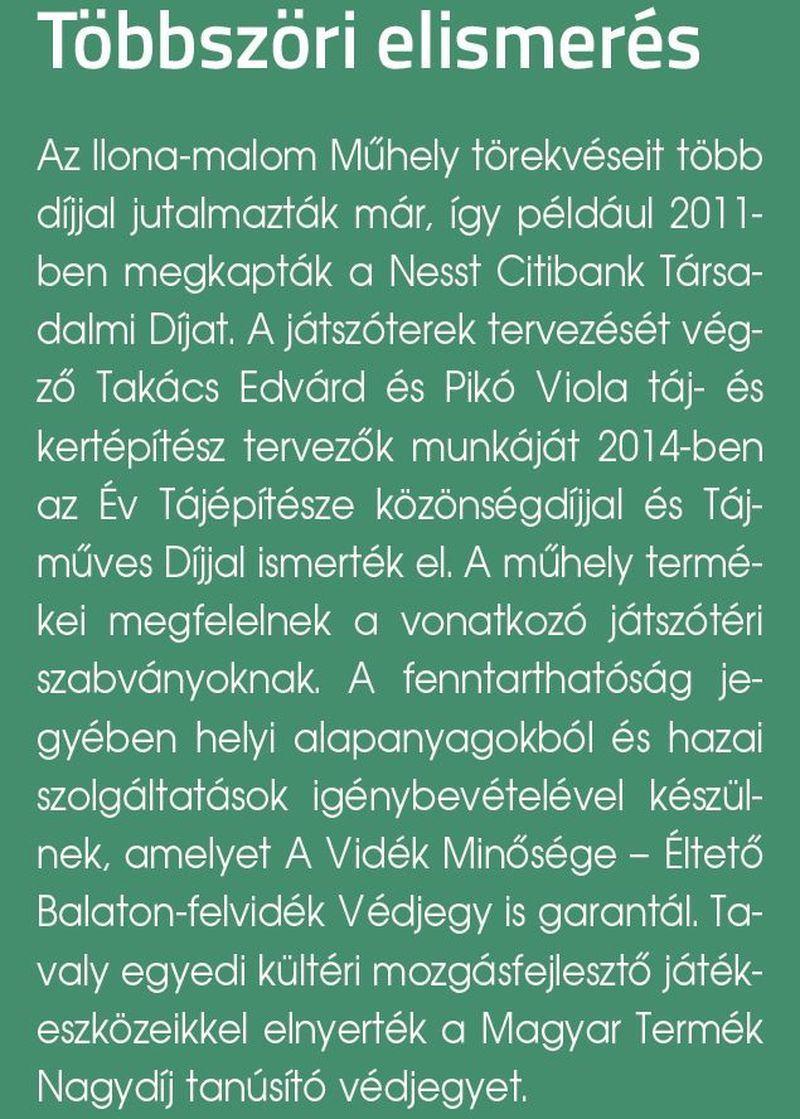 Többszöri elismerés

Az Ilona-malom Műhely törekvéseit több díjjal jutalmazták már, így például 2011-ben megkapták a Nesst Citibank Társadalmi Díjat. A játszóterek tervezését végző Takács Edvárd és Pikó Viola táj- és kertépítész tervezők munkáját 2014-ben az Év Tájépítésze közönségdíjjal és Tájműves Díjjal ismerték el. A műhely termékei megfelelnek a vonatkozó játszótéri szabványoknak. A fenntarthatóság jegyében helyi alapanyagokból és hazai szolgáltatások igénybevételével készülnek, amelyet A Vidék Minősége – Éltető Balaton-felvidék Védjegy is garantál. Tavaly egyedi kültéri mozgásfejlesztő játékeszközeikkel elnyerték a Magyar Termék Nagydíj tanúsító védjegyet.